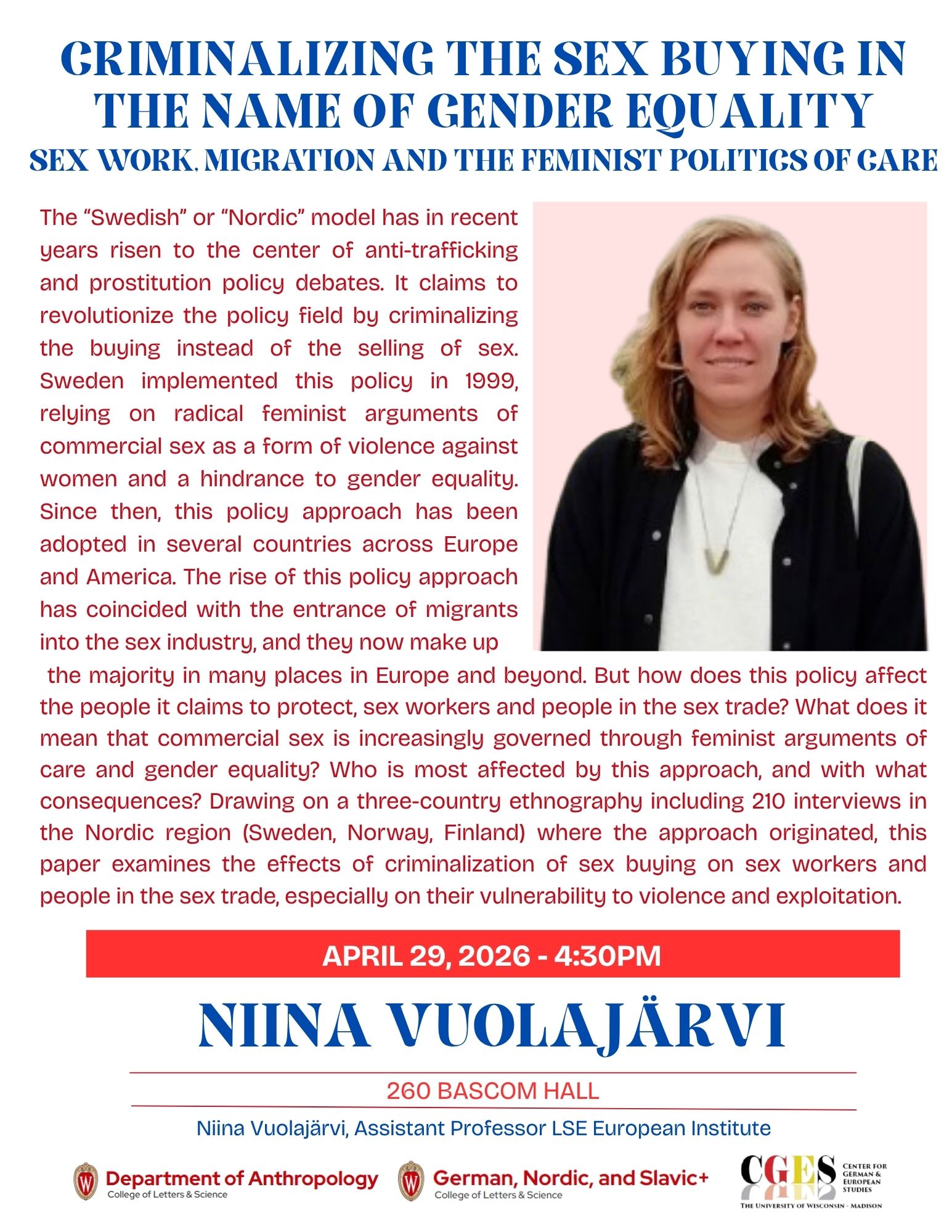 CRIMINALIZING THE SEX BUYING IN THE NAME OF GENDER EQUALITY
SEX WORK, MIGRATION AND THE FEMINIST POLITICS OF CARE

The "Swedish" or "Nordic" model has in recent years risen to the center of anti-trafficking and prostitution policy debates. It claims to revolutionize the policy field by criminalizing the buying instead of the selling of sex. Sweden implemented this policy in 1999, relying on radical feminist arguments of commercial sex as a form of violence against women and a hindrance to gender equality. Since then, this policy approach has been adopted in several countries across Europe and America. The rise of this policy approach has coincided with the entrance of migrants into the sex industry, and they now make up the majority in many places in Europe and beyond. But how does this policy affect the people it claims to protect, sex workers and people in the sex trade? What does it mean that commercial sex is increasingly governed through feminist arguments of care and gender equality? Who is most affected by this approach, and with what consequences? Drawing on a three-country ethnography including 210 interviews in the Nordic region (Sweden, Norway, Finland) where the approach originated, this paper examines the effects of criminalization of sex buying on sex workers and people in the sex trade, especially on their vulnerability to violence and exploitation.

APRIL 29, 2026 - 4:30PM

NIINA VUOLAJÄRVI

260 BASCOM HALL

Niina Vuolajärvi, Assistant Professor LSE European Institute

Department of Anthropology
College of Letters & Science

German, Nordic, and Slavic+
College of Letters & Science

CGES
CENTER FOR GERMAN & EUROPEAN STUDIES
THE UNIVERSITY OF WISCONSIN - MADISON